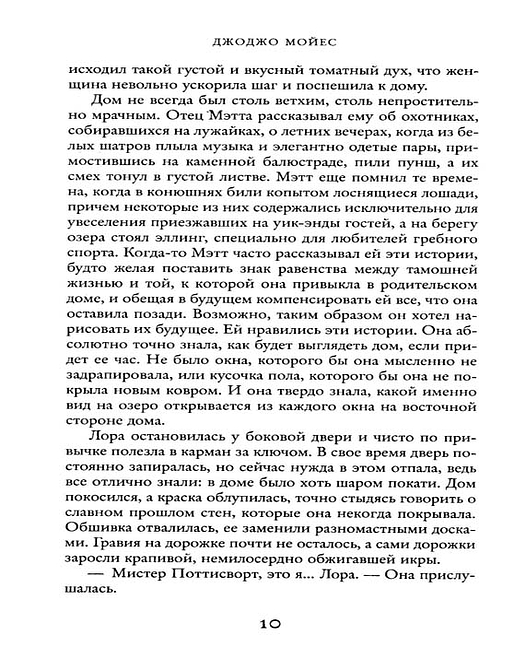 ДЖОДЖО МОЙЕС

исходил такой густой и вкусный томатный дух, что женщина невольно ускорила шаг и поспешила к дому.

Дом не всегда был столь ветхим, столь непростительно мрачным. Отец Мэтта рассказывал ему об охотниках, собиравшихся на лужайках, о летних вечерах, когда из белых шатров плыла музыка и элегантно одетые пары, примостившись на каменной балюстраде, пили пунш, а их смех тонул в густой листве. Мэтт еще помнил те времена, когда в конюшнях били копытом лоснящиеся лошади, причем некоторые из них содержались исключительно для увеселения приезжавших на уик-энды гостей, а на берегу озера стоял эллинг, специально для любителей гребного спорта. Когда-то Мэтт часто рассказывал ей эти истории, будто желая поставить знак равенства между тамошней жизнью и той, к которой она привыкла в родительском доме, и обещая в будущем компенсировать ей все, что она оставила позади. Возможно, таким образом он хотел нарисовать их будущее. Ей нравились эти истории. Она абсолютно точно знала, как будет выглядеть дом, если придет ее час. Не было окна, которого бы она мысленно не задрапировала, или кусочка пола, которого бы она не покрыла новым ковром. И она твердо знала, какой именно вид на озеро открывается из каждого окна на восточной стороне дома.

Лора остановилась у боковой двери и чисто по привычке полезла в карман за ключом. В свое время дверь постоянно запиралась, но сейчас нужда в этом отпала, ведь все отлично знали: в доме было хоть шаром покати. Дом покосился, а краска облупилась, точно стыдясь говорить о славном прошлом стен, которые она некогда покрывала. Обшивка отвалилась, ее заменили разномастными досками. Гравия на дорожке почти не осталось, а сами дорожки заросли крапивой, немилосердно обжигавшей икры.

— Мистер Поттисворт, это я... Лора. — Она прислушалась.

10